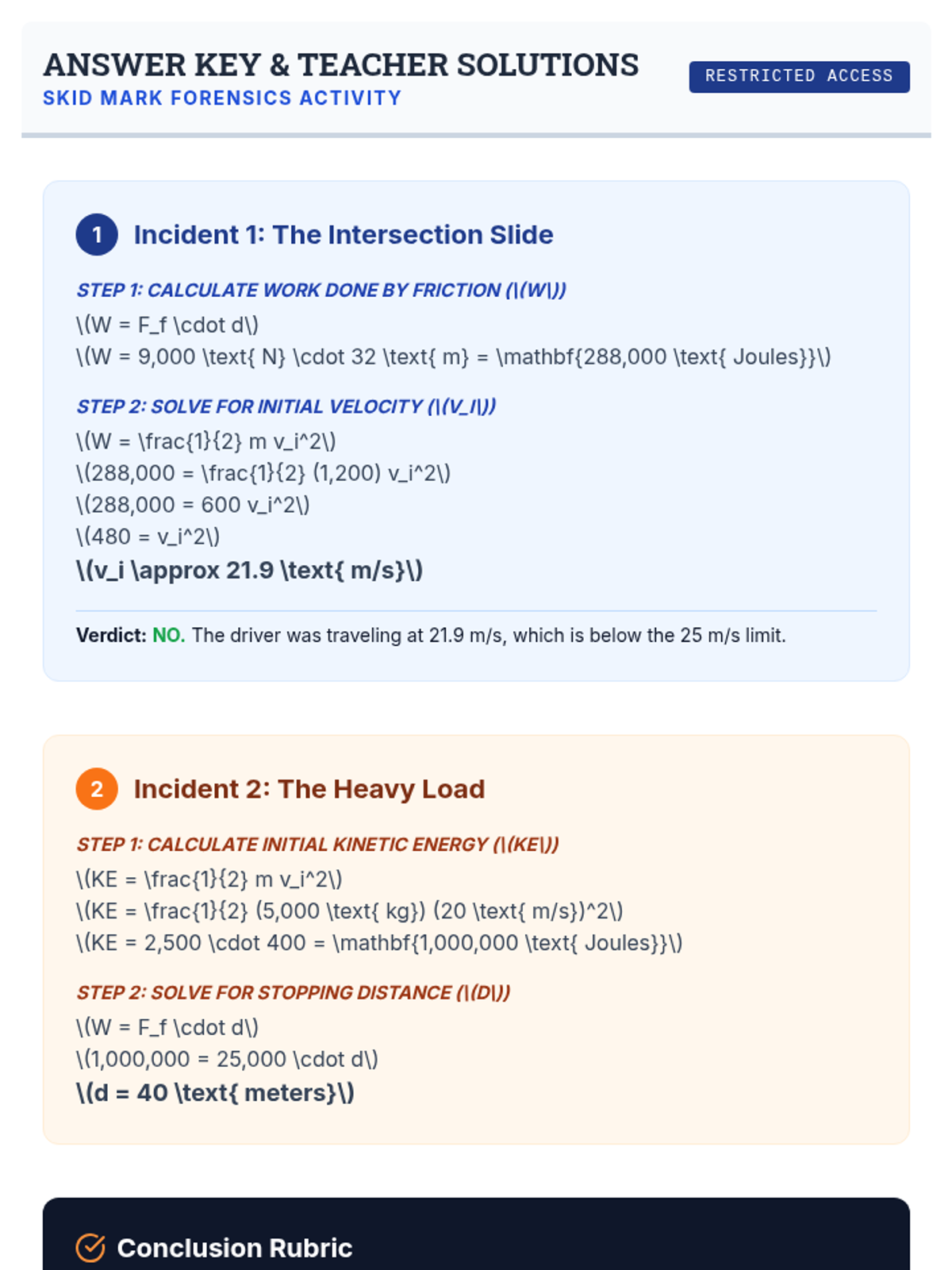 ANSWER KEY & TEACHER SOLUTIONS
SKID MARK FORENSICS ACTIVITY

RESTRICTED ACCESS

1 Incident 1: The Intersection Slide

STEP 1: CALCULATE WORK DONE BY FRICTION (\(W\))
\(W = F_f \cdot d\)
\(W = 9,000 \text{ N} \cdot 32 \text{ m} = \mathbf{288,000 \text{ Joules}}\)

STEP 2: SOLVE FOR INITIAL VELOCITY (\(V_I\))
\(W = \frac{1}{2} m v_i^2\)
\(288,000 = \frac{1}{2} (1,200) v_i^2\)
\(288,000 = 600 v_i^2\)
\(480 = v_i^2\)
\(v_i \approx 21.9 \text{ m/s}\)

Verdict: NO. The driver was traveling at 21.9 m/s, which is below the 25 m/s limit.

2 Incident 2: The Heavy Load

STEP 1: CALCULATE INITIAL KINETIC ENERGY (\(KE\))
\(KE = \frac{1}{2} m v_i^2\)
\(KE = \frac{1}{2} (5,000 \text{ kg}) (20 \text{ m/s})^2\)
\(KE = 2,500 \cdot 400 = \mathbf{1,000,000 \text{ Joules}}\)

STEP 2: SOLVE FOR STOPPING DISTANCE (\(D\))
\(W = F_f \cdot d\)
\(1,000,000 = 25,000 \cdot d\)
\(d = 40 \text{ meters}\)

Conclusion Rubric